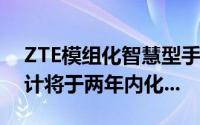 ZTE模组化智慧型手
计将于两年内化...